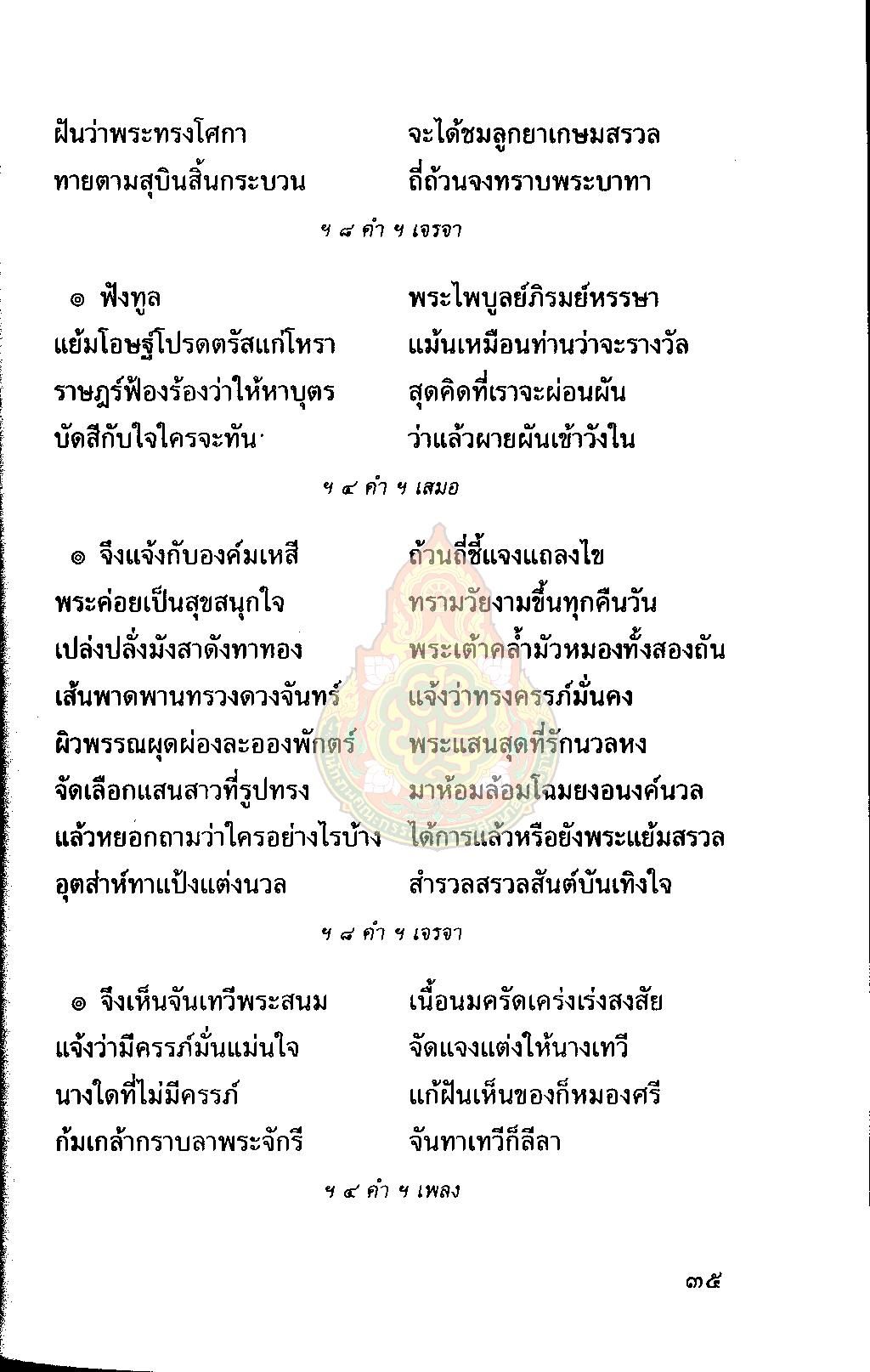 ฝันว่าพระทรงโศกา จะได้ชมลูกยาเกษมสรวล
ทายตามสุบินสิ้นกระบวน ถี่ถ้วนจงทราบพระบาทา

ฯ ๘ คำ ฯ เจรจา

๏ ฟังทูล พระไพบูลย์ภิรมย์หรรษา
แย้มโอษฐ์โปรดตรัสแก่โหรา แม้นเหมือนท่านว่าจะรางวัล
ราษฎร์ฟ้องร้องว่าให้หาบุตร สุดคิดที่เราจะผ่อนผัน
บัดสีกับใจใครจะทัน ว่าแล้วผายผันเข้าวังใน

ฯ ๔ คำ ฯ เสมอ

๏ จึงแจ้งกับองค์มเหสี ถ้วนถี่ชี้แจงแถลงไข
พระค่อยเป็นสุขสนุกใจ ทรามวัยงามขึ้นทุกคืนวัน
เปล่งปลั่งมังสาดังทาทอง พระเต้าคล้ำมัวหมองทั้งสองถัน
เส้นพาดพานทรวงดวงจันทร์ แจ้งว่าทรงครรภ์มั่นคง
ผิวพรรณผุดผ่องละอองพักตร์ พระแสนสุดที่รักนวลหง
จัดเลือกแสนสาวที่รูปทรง มาห้อมล้อมโฉมยงอนงค์นวล
แล้วหยอกถามว่าใครอย่างไรบ้าง ได้การแล้วหรือยังพระแย้มสรวล
อุตส่าห์ทาแป้งแต่งนวล สำรวลสรวลสันต์บันเทิงใจ

ฯ ๘ คำ ฯ เจรจา

๏ จึงเห็นจันเทวีพระสนม เนื้อนมครัดเคร่งเร่งสงสัย
แจ้งว่ามีครรภ์มั่นแม่นใจ จัดแจงแต่งให้นางเทวี
นางใดที่ไม่มีครรภ์ แก้ฝันเห็นของก็หมองศรี
ก้มเกล้ากราบลาพระจักรี จันทาเทวีก็ลีลา

ฯ ๔ คำ ฯ เพลง

๓๕